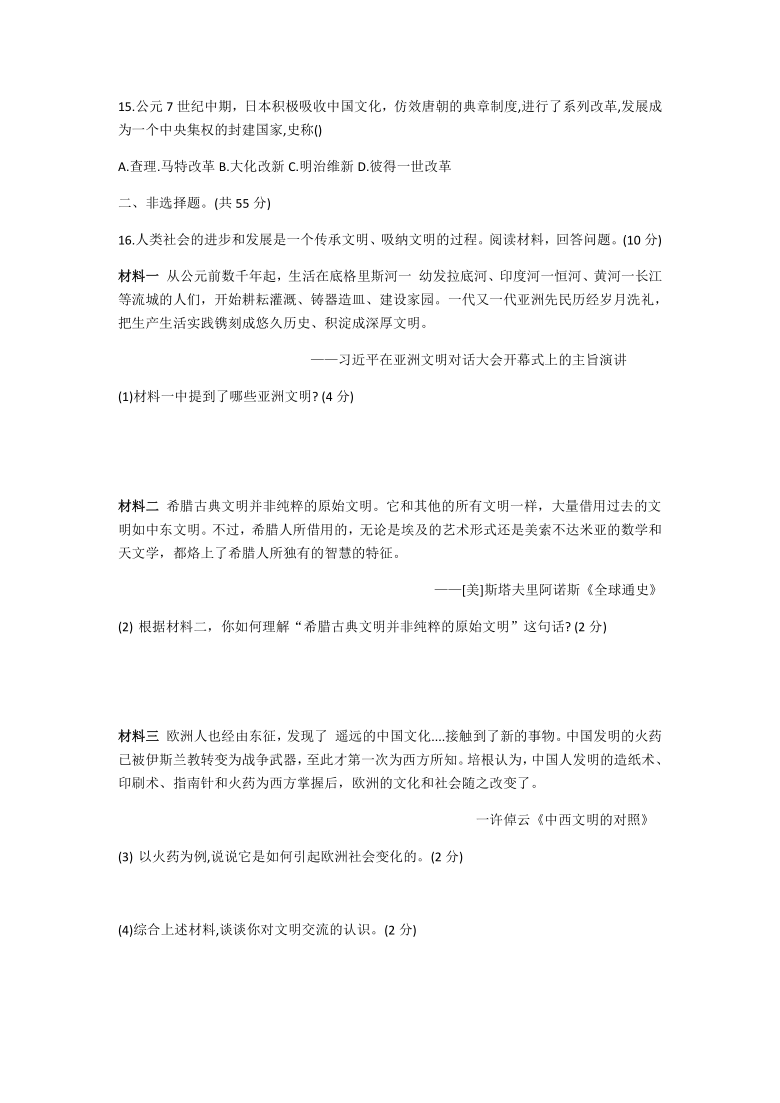 15.公元 7 世纪中期，日本积极吸收中国文化，仿效唐朝的典章制度,进行了系列改革,发展成为一个中央集权的封建国家,史称()

A.查理.马特改革 B.大化改新 C.明治维新 D.彼得一世改革

二、非选择题。(共 55 分)

16.人类社会的进步和发展是一个传承文明、吸纳文明的过程。阅读材料，回答问题。(10 分)

材料一 从公元前数千年起，生活在底格里斯河一 幼发拉底河、印度河一恒河、黄河一长江等流城的人们，开始耕耘灌溉、铸器造皿、建设家园。一代又一代亚洲先民历经岁月洗礼，把生产生活实践镌刻成悠久历史、积淀成深厚文明。

——习近平在亚洲文明对话大会开幕式上的主旨演讲

(1)材料一中提到了哪些亚洲文明? (4 分)

材料二 希腊古典文明并非纯粹的原始文明。它和其他的所有文明一样，大量借用过去的文明如中东文明。不过，希腊人所借用的，无论是埃及的艺术形式还是美索不达米亚的数学和天文学，都烙上了希腊人所独有的智慧的特征。

——[美]斯塔夫里阿诺斯《全球通史》

(2) 根据材料二，你如何理解“希腊古典文明并非纯粹的原始文明”这句话? (2 分)

材料三 欧洲人也经由东征，发现了 遥远的中国文化....接触到了新的事物。中国发明的火药已被伊斯兰教转变为战争武器，至此才第一次为西方所知。培根认为，中国人发明的造纸术、印刷术、指南针和火药为西方掌握后，欧洲的文化和社会随之改变了。

一许倬云《中西文明的对照》

(3) 以火药为例,说说它是如何引起欧洲社会变化的。(2 分)

(4)综合上述材料,谈谈你对文明交流的认识。(2 分)